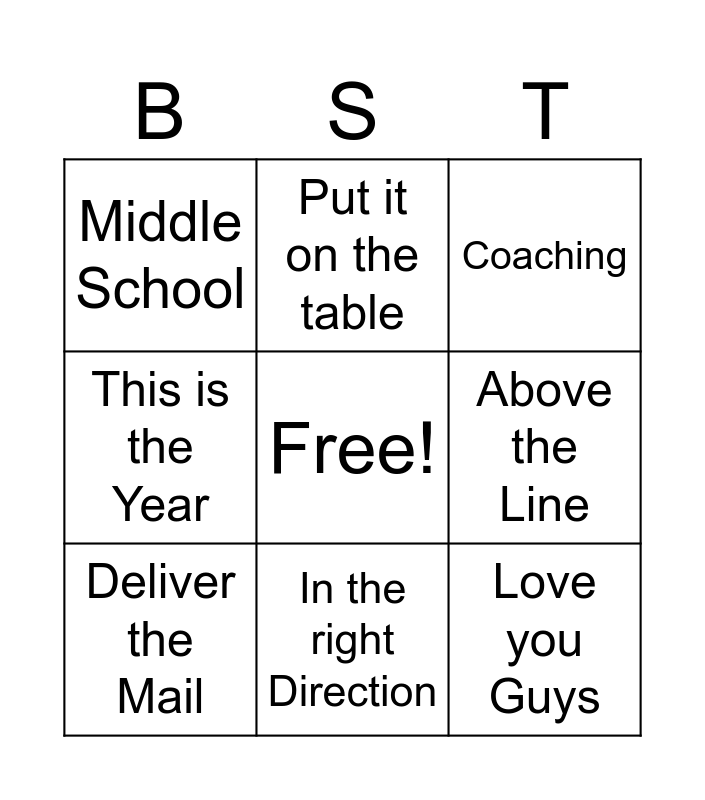 | B | S | T |
|---|---|---|
| Middle School | Put it on the table | Coaching |
| This is the Year | Free! | Above the Line |
| Deliver the Mail | In the right Direction | Love you Guys |